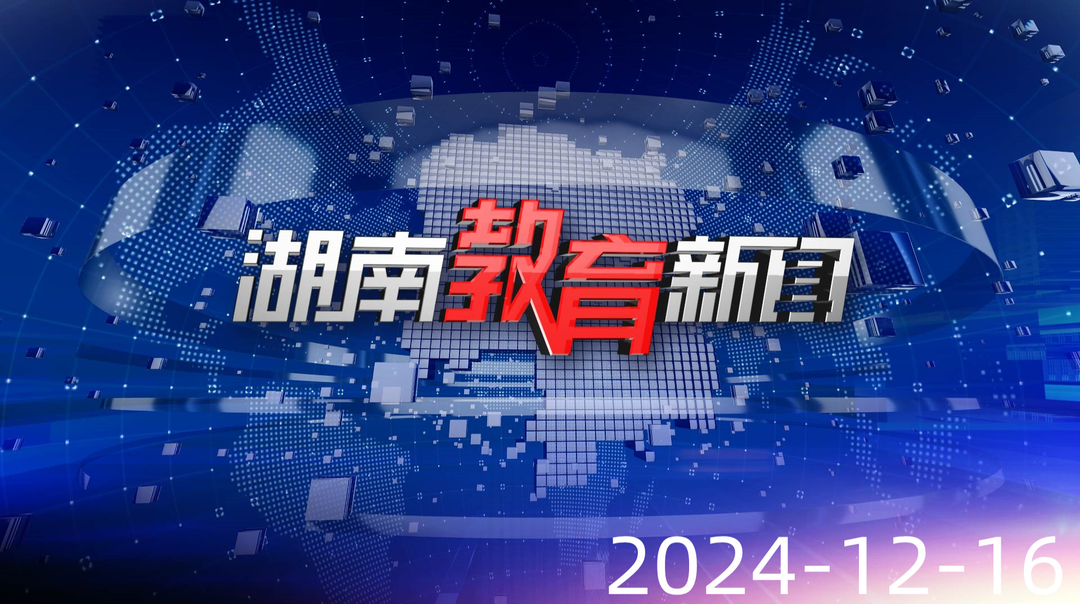 湖南教育新闻

2024-12-16